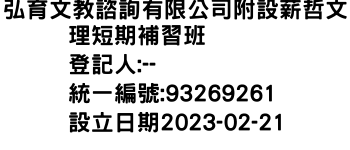 弘育文教諮詢有限公司附設薪哲文理短期補習班
登記人:--
統一編號:93269261
設立日期2023-02-21